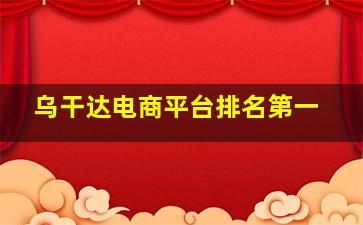 乌干达电商平台排名第一